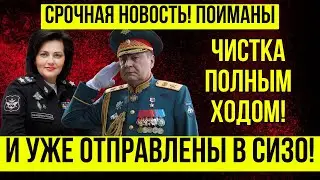 СРОЧНАЯ НОВОСТЬ! ПОЙМАНЫ

ЧИСТКА ПОЛНЫМ ХОДОМ!

И УЖЕ ОТПРАВЛЕНЫ В СИЗО!